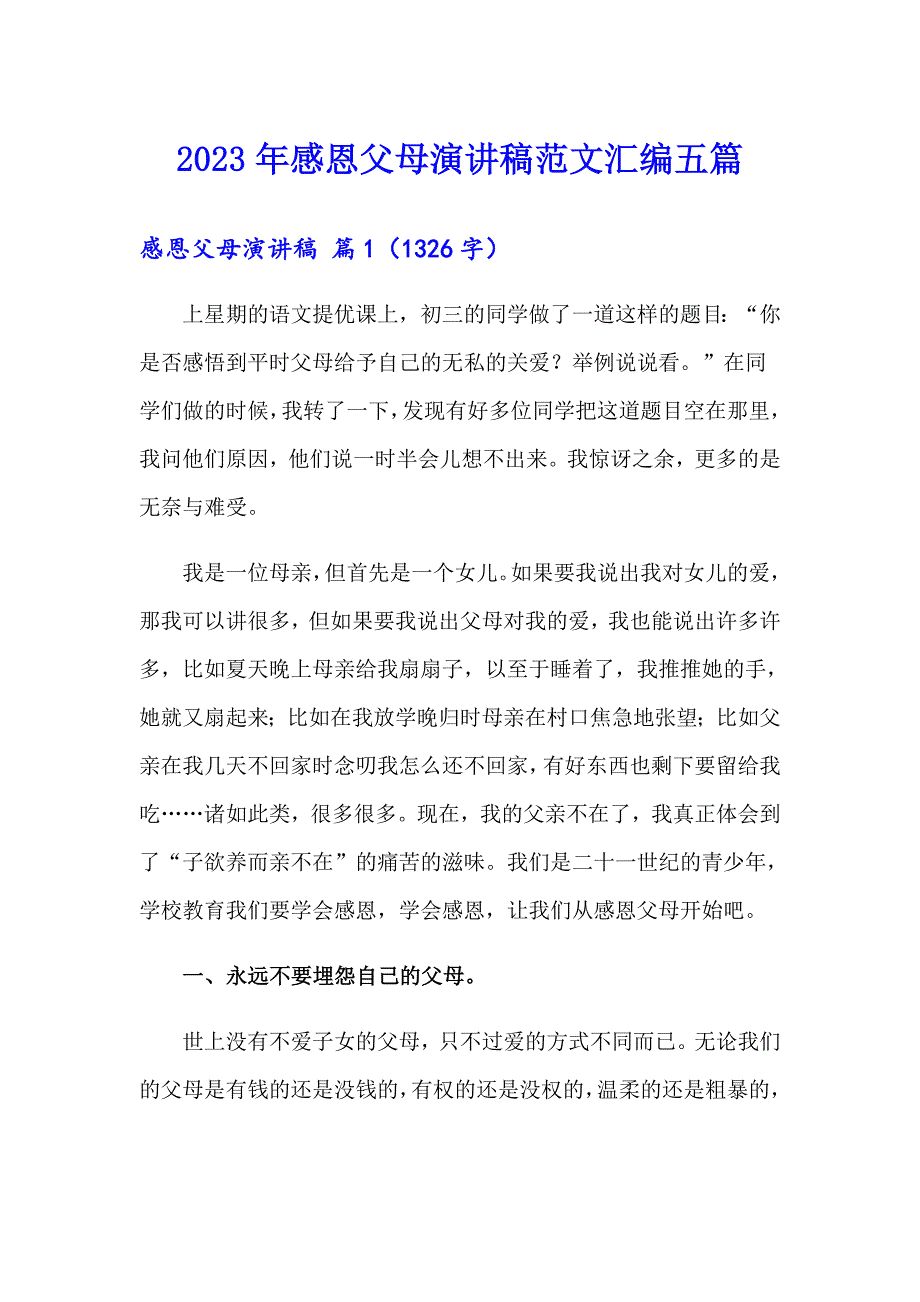 2023年感恩父母演讲稿范文汇编五篇

感恩父母演讲稿 篇1（1326字）

上星期的语文提优课上，初三的同学做了一道这样的题目：“你是否感悟到平时父母给予自己的无私的关爱？举例说说看。”在同学们做的时候，我转了一下，发现有好多位同学把这道题目空在那里，我问他们原因，他们说一时半会儿想不出来。我惊讶之余，更多的是无奈与难受。

我是一位母亲，但首先是一个女儿。如果要我说出我对女儿的爱，那我可以讲很多，但如果要我说出父母对我的爱，我也能说出许多许多，比如夏天晚上母亲给我扇扇子，以至于睡着了，我推推她的手，她就又扇起来；比如在我放学晚归时母亲在村口焦急地张望；比如父亲在我几天不回家时念叨我怎么还不回家，有好东西也剩下要留给我吃……诸如此类，很多很多。现在，我的父亲不在了，我真正体会到了“子欲养而亲不在”的痛苦的滋味。我们是二十一世纪的青少年，学校教育我们要学会感恩，学会感恩，让我们从感恩父母开始吧。

一、永远不要埋怨自己的父母。

世上没有不爱子女的父母，只不过爱的方式不同而已。无论我们的父母是有钱的还是没钱的，有权的还是没权的，温柔的还是粗暴的，